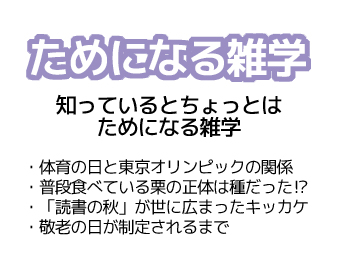 ためになる雑学

知っているとちょっとは
ためになる雑学

・体育の日と東京オリンピックの関係
・普段食べている栗の正体は種だった!?
・「読書の秋」が世に広まったキッカケ
・敬老の日が制定されるまで